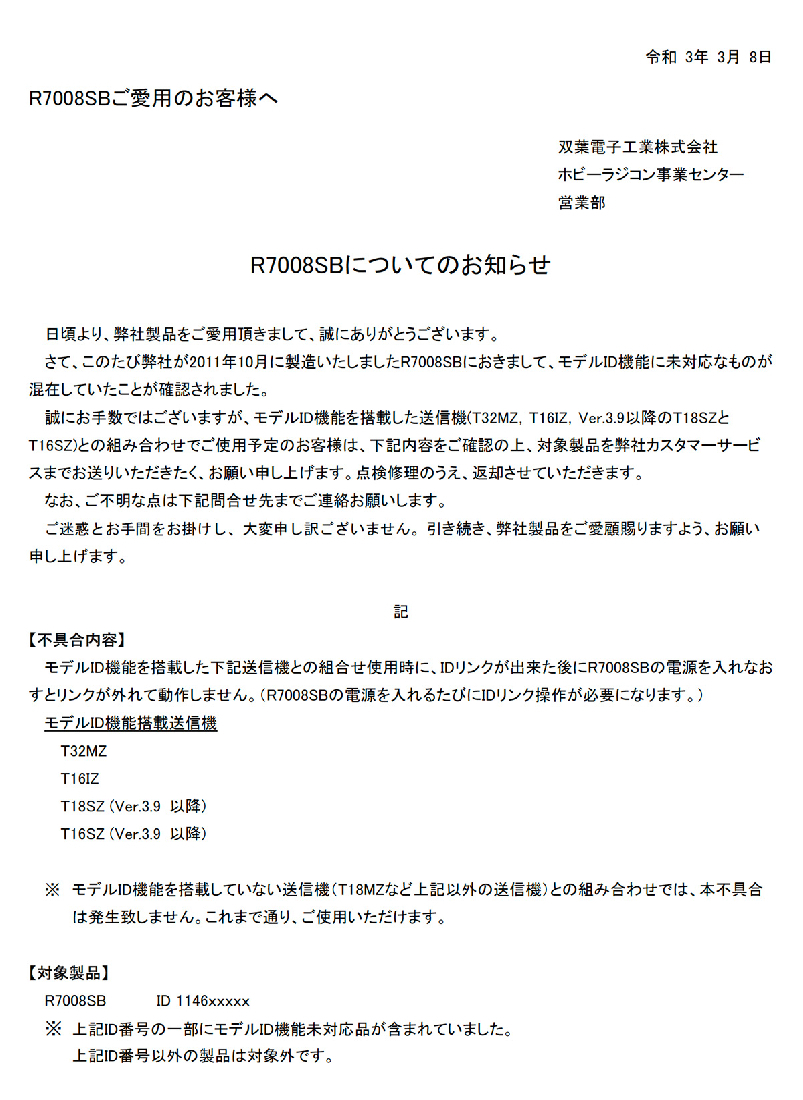 令和 3年 3月 8日

R7008SBご愛用のお客様へ

双葉電子工業株式会社
ホビーラジコン事業センター
営業部

R7008SBについてのお知らせ

日頃より、弊社製品をご愛用頂きまして、誠にありがとうございます。

さて、このたび弊社が2011年10月に製造いたしましたR7008SBにおきまして、モデルID機能に未対応なものが混在していたことが確認されました。

誠にお手数ではございますが、モデルID機能を搭載した送信機(T32MZ, T16IZ, Ver.3.9以降のT18SZとT16SZ)との組み合わせでご使用予定のお客様は、下記内容をご確認の上、対象製品を弊社カスタマーサービスまでお送りいただきたく、お願い申し上げます。点検修理のうえ、返却させていただきます。

なお、ご不明な点は下記問合せ先までご連絡お願いします。

ご迷惑とお手間をお掛けし、大変申し訳ございません。引き続き、弊社製品をご愛顧賜りますよう、お願い申し上げます。

記

【不具合内容】

モデルID機能を搭載した下記送信機との組合せ使用時に、IDリンクが出来た後にR7008SBの電源を入れなおすとリンクが外れて動作しません。(R7008SBの電源を入れるたびにIDリンク操作が必要になります。)

モデルID機能搭載送信機

T32MZ
T16IZ
T18SZ (Ver.3.9 以降)
T16SZ (Ver.3.9 以降)

※ モデルID機能を搭載していない送信機(T18MZなど上記以外の送信機)との組み合わせでは、本不具合は発生致しません。これまで通り、ご使用いただけます。

【対象製品】

R7008SB ID 1146xxxxx

※ 上記ID番号の一部にモデルID機能未対応品が含まれていました。
上記ID番号以外の製品は対象外です。